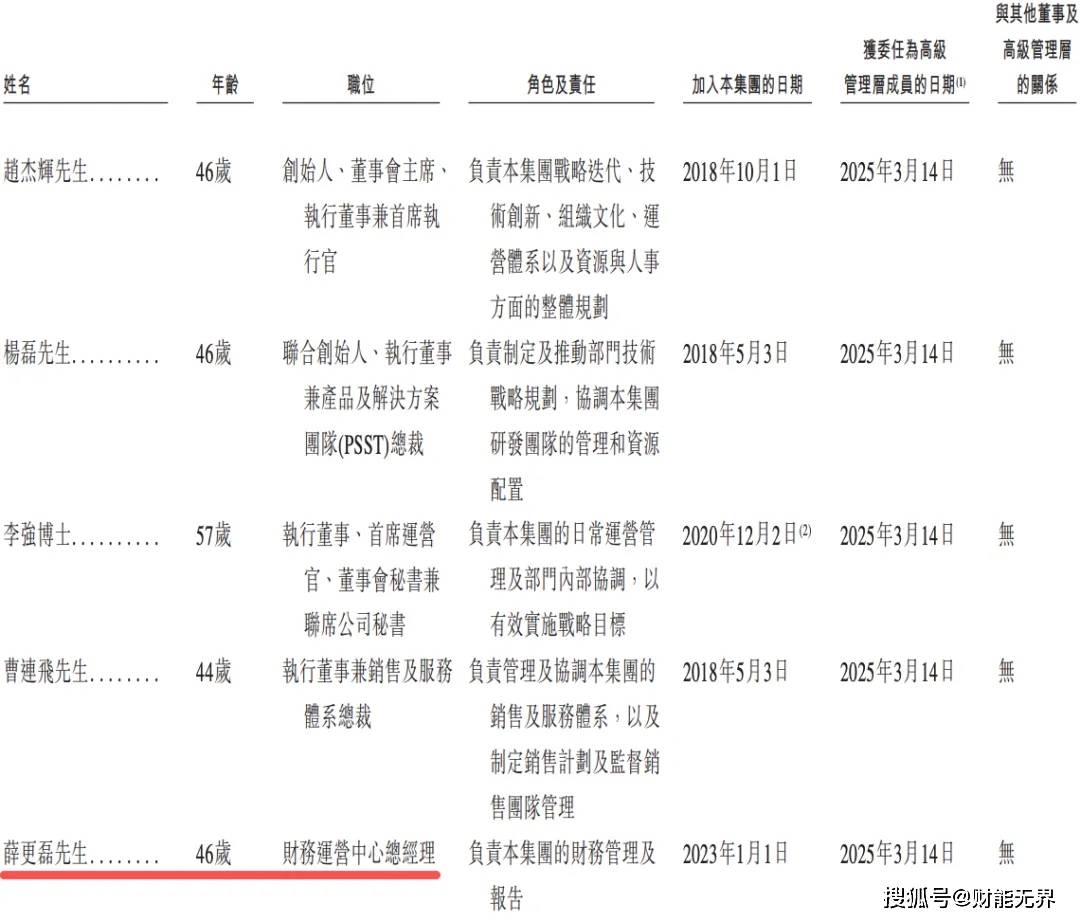 | 姓名 | 年齡 | 職位 | 角色及責任 | 加入本集團的日期 | 獲委任為高級管理層成員的日期$^{(1)}$ | 與其他董事及高級管理層的關係 |
|---|---|---|---|---|---|---|
| 趙杰輝先生........ | 46歲 | 創始人、董事會主席、執行董事兼首席執行官 | 負責本集團戰略迭代、技術創新、組織文化、運營體系以及資源與人事方面的整體規劃 | 2018年10月1日 | 2025年3月14日 | 無 |
| 楊磊先生.......... | 46歲 | 聯合創始人、執行董事兼產品及解決方案團隊(PSST)總裁 | 負責制定及推動部門技術戰略規劃，協調本集團研發團隊的管理和資源配置 | 2018年5月3日 | 2025年3月14日 | 無 |
| 李強博士.......... | 57歲 | 執行董事、首席運營官、董事會秘書兼聯席公司秘書 | 負責本集團的日常運營管理及部門內部協調，以有效實施戰略目標 | 2020年12月2日$^{(2)}$ | 2025年3月14日 | 無 |
| 曹連飛先生........ | 44歲 | 執行董事兼銷售及服務體系總裁 | 負責管理及協調本集團的銷售及服務體系，以及制定銷售計劃及監督銷售團隊管理 | 2018年5月3日 | 2025年3月14日 | 無 |
| 薛更磊先生........ | 46歲 | 財務運營中心總經理 | 負責本集團的財務管理及報告 | 2023年1月1日 | 2025年3月14日 | 無 |

搜狐号@财能无界